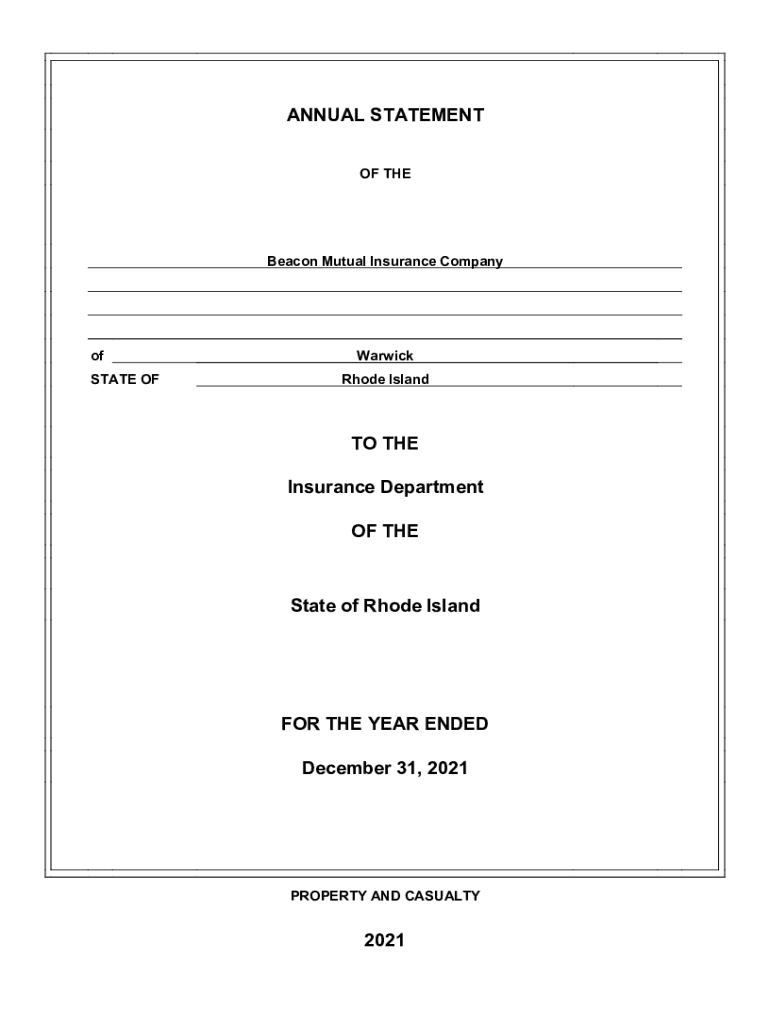 ANNUAL STATEMENT

OF THE

Beacon Mutual Insurance Company

of Warwick

STATE OF Rhode Island

TO THE

Insurance Department

OF THE

State of Rhode Island

FOR THE YEAR ENDED

December 31, 2021

PROPERTY AND CASUALTY

2021